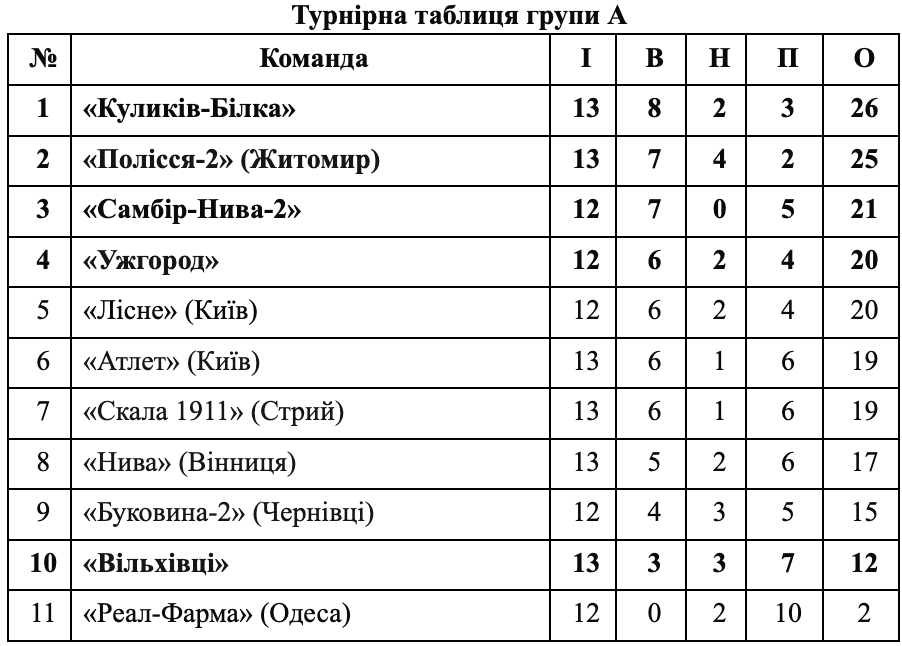 Турнірна таблиця групи А

| № | Команда | І | В | Н | П | О |
|---|---|---|---|---|---|---|
| 1 | «Куликів-Білка» | 13 | 8 | 2 | 3 | 26 |
| 2 | «Полісся-2» (Житомир) | 13 | 7 | 4 | 2 | 25 |
| 3 | «Самбір-Нива-2» | 12 | 7 | 0 | 5 | 21 |
| 4 | «Ужгород» | 12 | 6 | 2 | 4 | 20 |
| 5 | «Лісне» (Київ) | 12 | 6 | 2 | 4 | 20 |
| 6 | «Атлет» (Київ) | 13 | 6 | 1 | 6 | 19 |
| 7 | «Скала 1911» (Стрий) | 13 | 6 | 1 | 6 | 19 |
| 8 | «Нива» (Вінниця) | 13 | 5 | 2 | 6 | 17 |
| 9 | «Буковина-2» (Чернівці) | 12 | 4 | 3 | 5 | 15 |
| 10 | «Вільхівці» | 13 | 3 | 3 | 7 | 12 |
| 11 | «Реал-Фарма» (Одеса) | 12 | 0 | 2 | 10 | 2 |